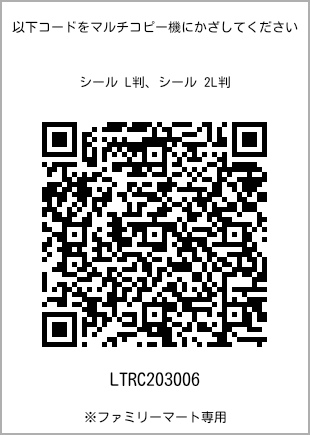 以下コードをマルチコピー機にかざしてください

シール L判、シール 2L判

LTRC203006

※ファミリーマート専用